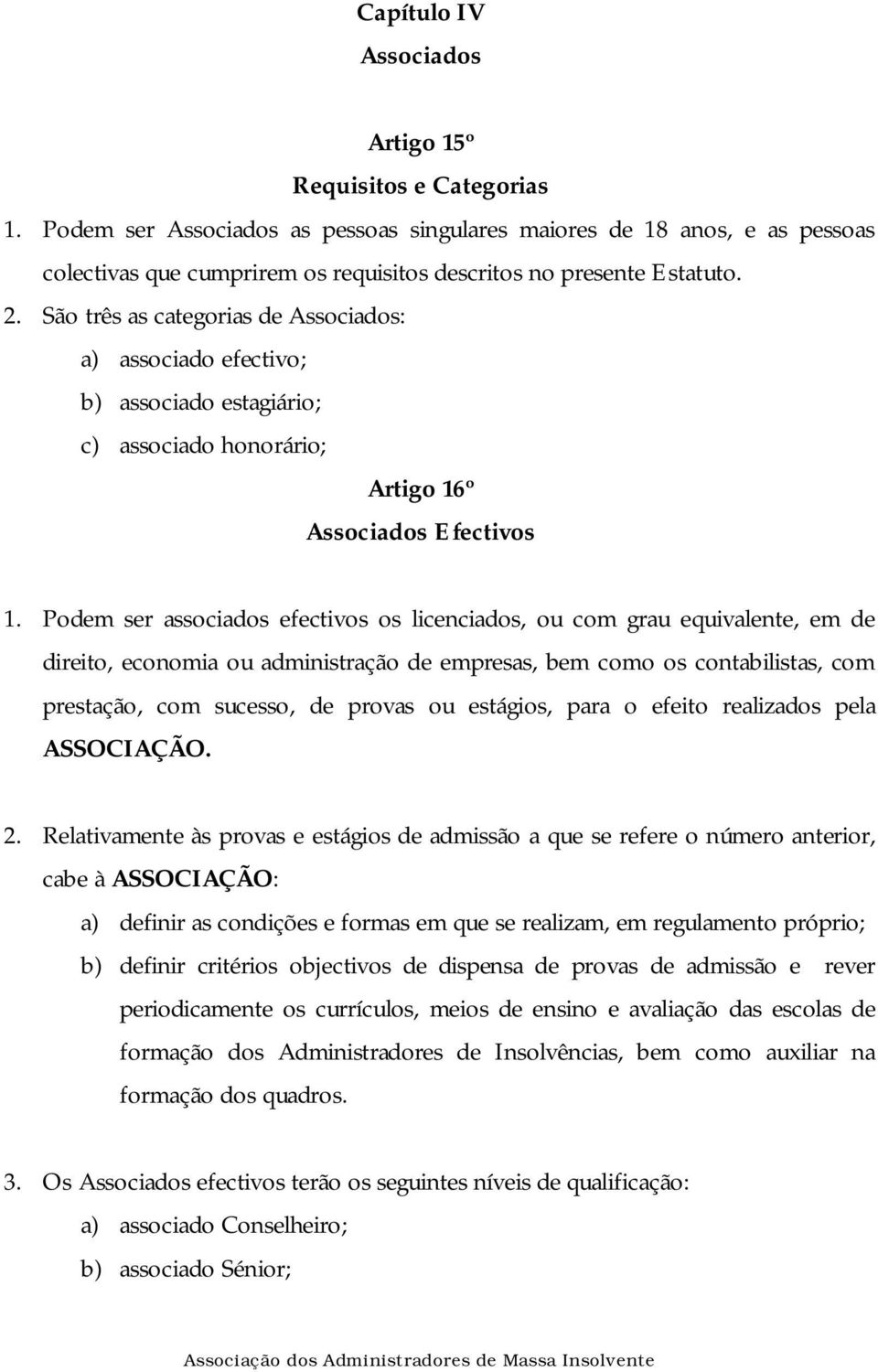 Capítulo IV
Associados

Artigo 15º
Requisitos e Categorias

1. Podem ser Associados as pessoas singulares maiores de 18 anos, e as pessoas colectivas que cumprirem os requisitos descritos no presente Estatuto.
2. São três as categorias de Associados:
a) associado efectivo;
b) associado estagiário;
c) associado honorário;

Artigo 16º
Associados Efectivos

1. Podem ser associados efectivos os licenciados, ou com grau equivalente, em de direito, economia ou administração de empresas, bem como os contabilistas, com prestação, com sucesso, de provas ou estágios, para o efeito realizados pela ASSOCIAÇÃO.

2. Relativamente às provas e estágios de admissão a que se refere o número anterior, cabe à ASSOCIAÇÃO:
a) definir as condições e formas em que se realizam, em regulamento próprio;
b) definir critérios objectivos de dispensa de provas de admissão e rever periodicamente os currículos, meios de ensino e avaliação das escolas de formação dos Administradores de Insolvências, bem como auxiliar na formação dos quadros.

3. Os Associados efectivos terão os seguintes níveis de qualificação:
a) associado Conselheiro;
b) associado Sénior;

Associação dos Administradores de Massa Insolvente